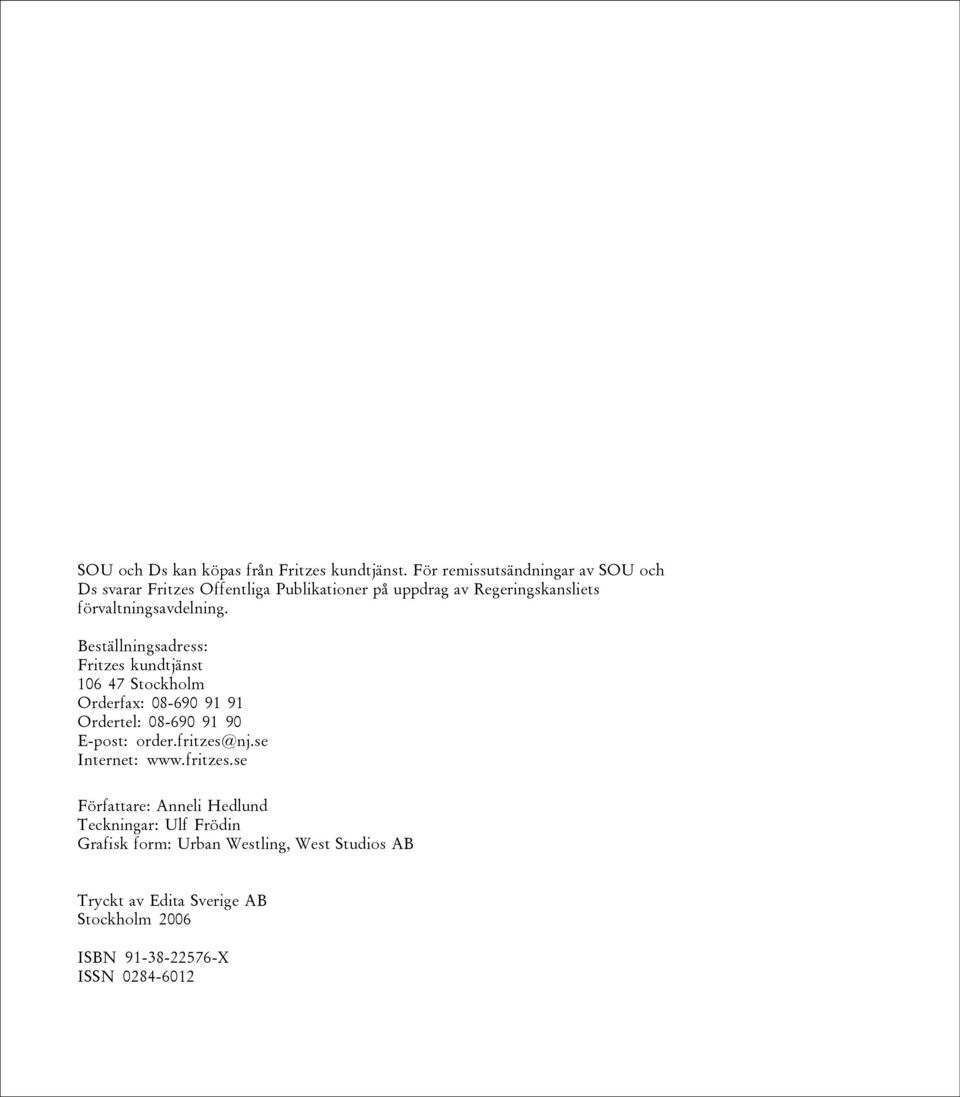 SOU och Ds kan köpas från Fritzes kundtjänst. För remissutsändningar av SOU och Ds svarar Fritzes Offentliga Publikationer på uppdrag av Regeringskansliets förvaltningsavdelning.

Beställningsadress:
Fritzes kundtjänst
106 47 Stockholm
Orderfax: 08-690 91 91
Ordertel: 08-690 91 90
E-post: order.fritzes@nj.se
Internet: www.fritzes.se

Författare: Anneli Hedlund
Teckningar: Ulf Frödin
Grafisk form: Urban Westling, West Studios AB

Tryckt av Edita Sverige AB
Stockholm 2006

ISBN 91-38-22576-X
ISSN 0284-6012